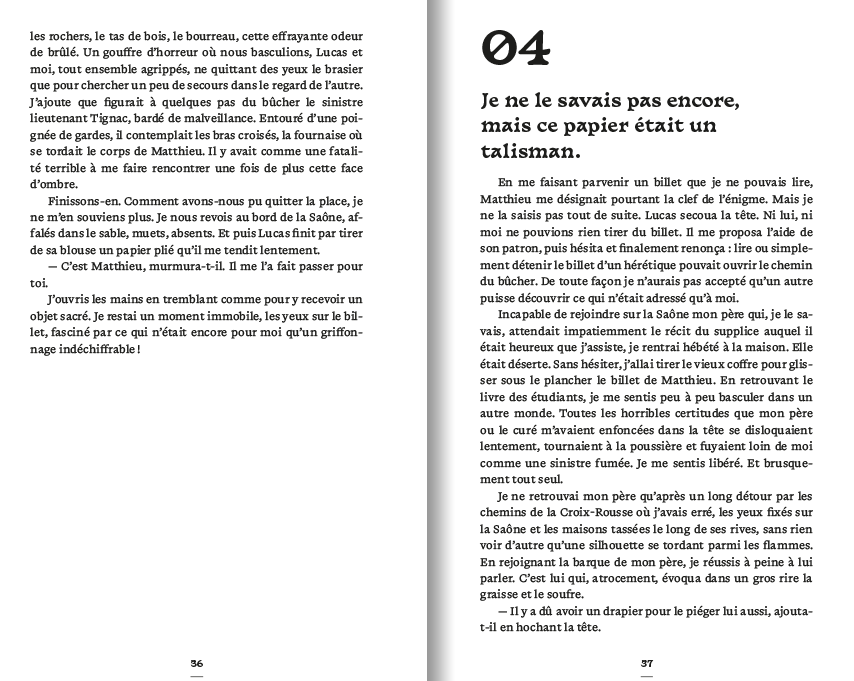 les rochers, le tas de bois, le bourreau, cette effrayante odeur de brûlé. Un gouffre d'horreur où nous basculions, Lucas et moi, tout ensemble agrippés, ne quittant des yeux le brasier que pour chercher un peu de secours dans le regard de l'autre. J'ajoute que figurait à quelques pas du bûcher le sinistre lieutenant Tignac, bardé de malveillance. Entouré d'une poignée de gardes, il contemplait les bras croisés, la fournaise où se tordait le corps de Matthieu. Il y avait comme une fatalité terrible à me faire rencontrer une fois de plus cette face d'ombre.

Finissons-en. Comment avons-nous pu quitter la place, je ne m'en souviens plus. Je nous revois au bord de la Saône, affalés dans le sable, muets, absents. Et puis Lucas finit par tirer de sa blouse un papier plié qu'il me tendit lentement.

— C'est Matthieu, murmura-t-il. Il me l'a fait passer pour toi.

J'ouvris les mains en tremblant comme pour y recevoir un objet sacré. Je restai un moment immobile, les yeux sur le billet, fasciné par ce qui n'était encore pour moi qu'un griffonnage indéchiffrable !

36

04

Je ne le savais pas encore, mais ce papier était un talisman.

En me faisant parvenir un billet que je ne pouvais lire, Matthieu me désignait pourtant la clef de l'énigme. Mais je ne la saisis pas tout de suite. Lucas secoua la tête. Ni lui, ni moi ne pouvions rien tirer du billet. Il me proposa l'aide de son patron, puis hésita et finalement renonça : lire ou simplement détenir le billet d'un hérétique pouvait ouvrir le chemin du bûcher. De toute façon je n'aurais pas accepté qu'un autre puisse découvrir ce qui n'était adressé qu'à moi.

Incapable de rejoindre sur la Saône mon père qui, je le savais, attendait impatiemment le récit du supplice auquel il était heureux que j'assiste, je rentrai hébété à la maison. Elle était déserte. Sans hésiter, j'allai tirer le vieux coffre pour glisser sous le plancher le billet de Matthieu. En retrouvant le livre des étudiants, je me sentis peu à peu basculer dans un autre monde. Toutes les horribles certitudes que mon père ou le curé m'avaient enfoncées dans la tête se disloquaient lentement, tournaient à la poussière et fuyaient loin de moi comme une sinistre fumée. Je me sentis libéré. Et brusquement tout seul.

Je ne retrouvai mon père qu'après un long détour par les chemins de la Croix-Rousse où j'avais erré, les yeux fixés sur la Saône et les maisons tassées le long de ses rives, sans rien voir d'autre qu'une silhouette se tordant parmi les flammes. En rejoignant la barque de mon père, je réussis à peine à lui parler. C'est lui qui, atrocement, évoqua dans un gros rire la graisse et le soufre.

— Il y a dû avoir un drapier pour le piéger lui aussi, ajouta-t-il en hochant la tête.

37